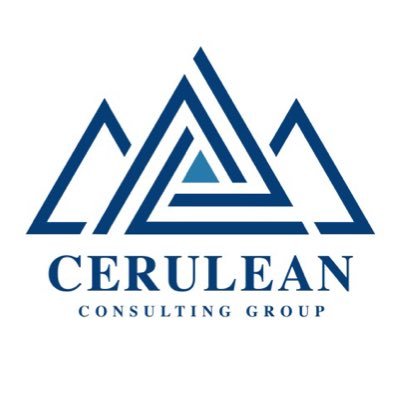 CERULEAN
CONSULTING GROUP